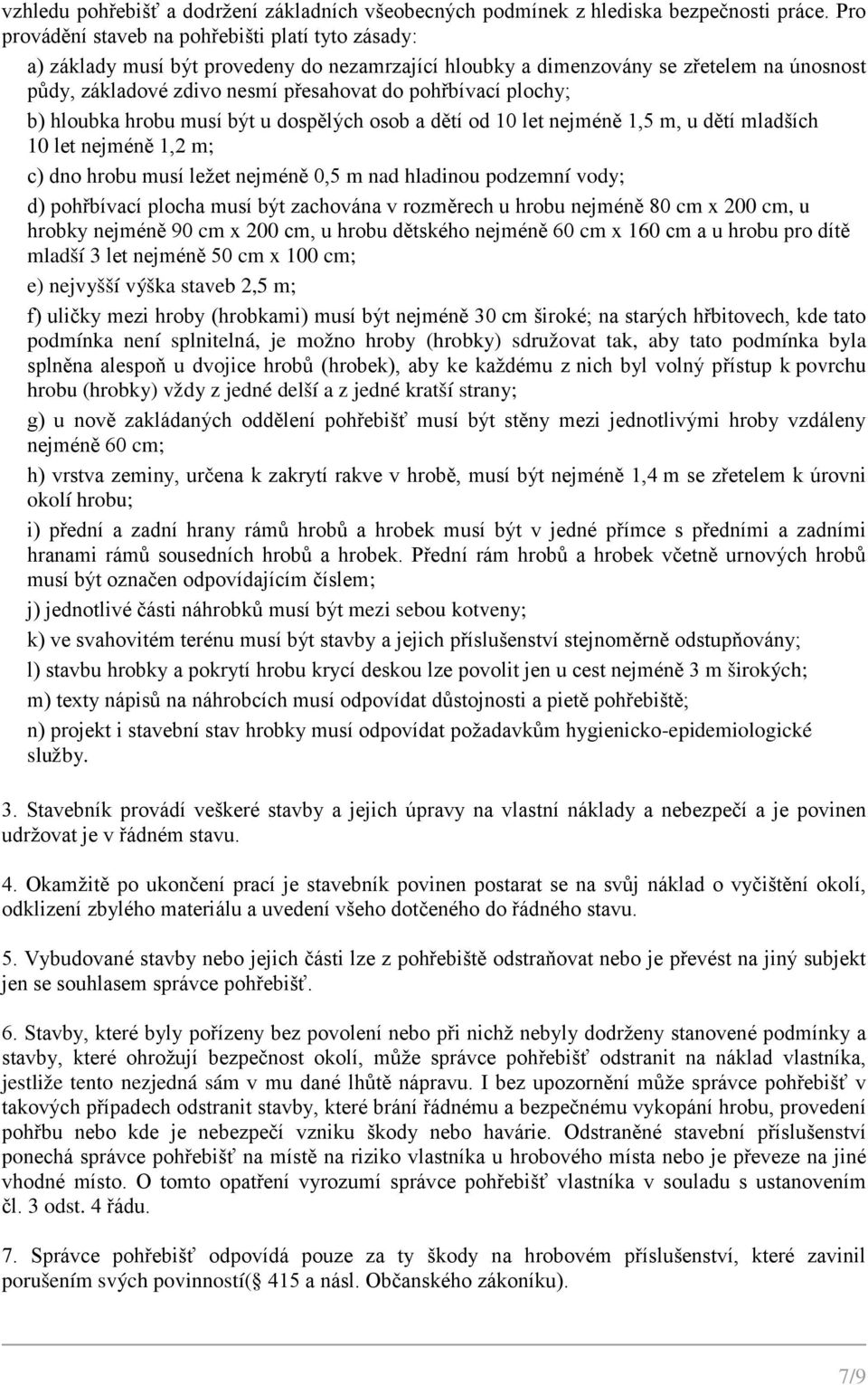 vzhledu pohřebišť a dodržení základních všeobecných podmínek z hlediska bezpečnosti práce. Pro provádění staveb na pohřebišti platí tyto zásady:

a) základy musí být provedeny do nezamrzající hloubky a dimenzovány se zřetelem na únosnost půdy, základové zdivo nesmí přesahovat do pohřbívací plochy;

b) hloubka hrobu musí být u dospělých osob a dětí od 10 let nejméně 1,5 m, u dětí mladších 10 let nejméně 1,2 m;

c) dno hrobu musí ležet nejméně 0,5 m nad hladinou podzemní vody;

d) pohřbívací plocha musí být zachována v rozměrech u hrobu nejméně 80 cm x 200 cm, u hrobky nejméně 90 cm x 200 cm, u hrobu dětského nejméně 60 cm x 160 cm a u hrobu pro dítě mladší 3 let nejméně 50 cm x 100 cm;

e) nejvyšší výška staveb 2,5 m;

f) uličky mezi hroby (hrobkami) musí být nejméně 30 cm široké; na starých hřbitovech, kde tato podmínka není splnitelná, je možno hroby (hrobky) sdružovat tak, aby tato podmínka byla splněna alespoň u dvojice hrobů (hrobek), aby ke každému z nich byl volný přístup k povrchu hrobu (hrobky) vždy z jedné delší a z jedné kratší strany;

g) u nově zakládaných oddělení pohřebišť musí být stěny mezi jednotlivými hroby vzdáleny nejméně 60 cm;

h) vrstva zeminy, určena k zakrytí rakve v hrobě, musí být nejméně 1,4 m se zřetelem k úrovni okolí hrobu;

i) přední a zadní hrany rámů hrobů a hrobek musí být v jedné přímce s předními a zadními hranami rámů sousedních hrobů a hrobek. Přední rám hrobů a hrobek včetně urnových hrobů musí být označen odpovídajícím číslem;

j) jednotlivé části náhrobků musí být mezi sebou kotveny;

k) ve svahovitém terénu musí být stavby a jejich příslušenství stejnoměrně odstupňovány;

l) stavbu hrobky a pokrytí hrobu krycí deskou lze povolit jen u cest nejméně 3 m širokých;

m) texty nápisů na náhrobcích musí odpovídat důstojnosti a pietě pohřebiště;

n) projekt i stavební stav hrobky musí odpovídat požadavkům hygienicko-epidemiologické služby.

3. Stavebník provádí veškeré stavby a jejich úpravy na vlastní náklady a nebezpečí a je povinen udržovat je v řádném stavu.

4. Okamžitě po ukončení prací je stavebník povinen postarat se na svůj náklad o vyčištění okolí, odklizení zbylého materiálu a uvedení všeho dotčeného do řádného stavu.

5. Vybudované stavby nebo jejich části lze z pohřebiště odstraňovat nebo je převést na jiný subjekt jen se souhlasem správce pohřebišť.

6. Stavby, které byly pořízeny bez povolení nebo při nichž nebyly dodrženy stanovené podmínky a stavby, které ohrožují bezpečnost okolí, může správce pohřebišť odstranit na náklad vlastníka, jestliže tento nezjedná sám v mu dané lhůtě nápravu. I bez upozornění může správce pohřebišť v takových případech odstranit stavby, které brání řádnému a bezpečnému vykopání hrobu, provedení pohřbu nebo kde je nebezpečí vzniku škody nebo havárie. Odstraněné stavební příslušenství ponechá správce pohřebišť na místě na riziko vlastníka u hrobového místa nebo je převeze na jiné vhodné místo. O tomto opatření vyrozumí správce pohřebišť vlastníka v souladu s ustanovením čl. 3 odst. 4 řádu.

7. Správce pohřebišť odpovídá pouze za ty škody na hrobovém příslušenství, které zavinil porušením svých povinností( 415 a násl. Občanského zákoníku).

7/9